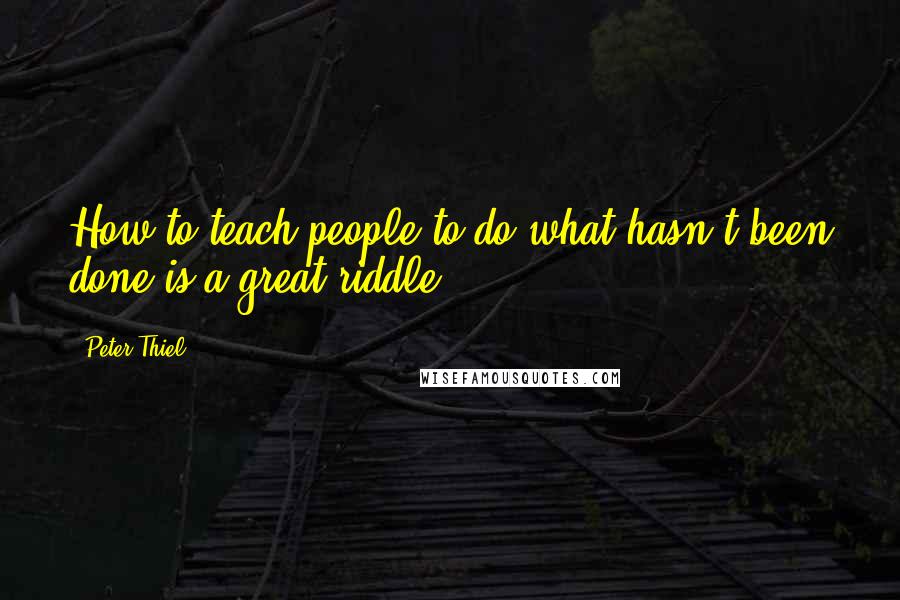 How to teach people to do what hasn't been done is a great riddle.

Peter Thiel

WISEFAMOUSQUOTES.COM